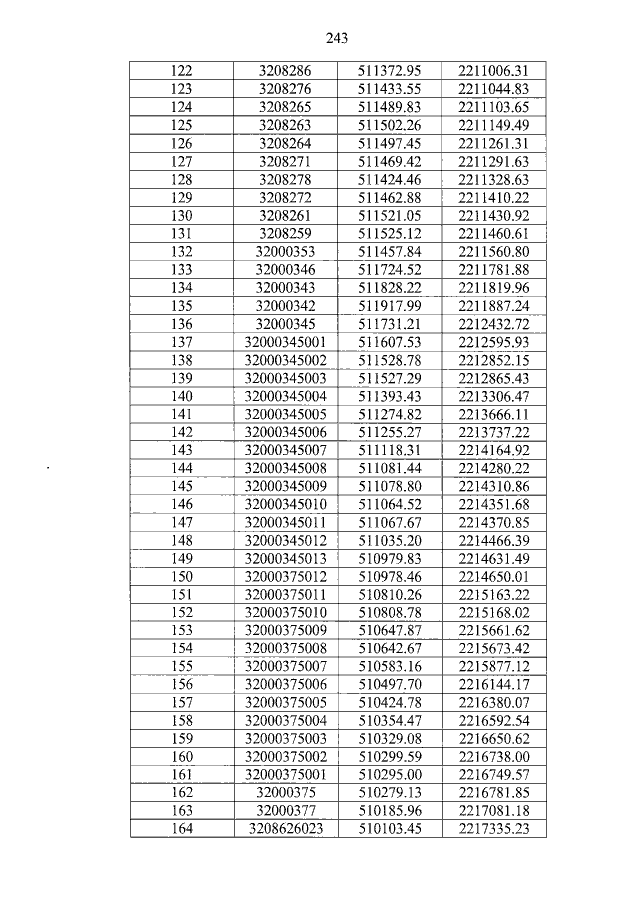 243

| 122 | 3208286 | 511372.95 | 2211006.31 |
|---|---|---|---|
| 123 | 3208276 | 511433.55 | 2211044.83 |
| 124 | 3208265 | 511489.83 | 2211103.65 |
| 125 | 3208263 | 511502.26 | 2211149.49 |
| 126 | 3208264 | 511497.45 | 2211261.31 |
| 127 | 3208271 | 511469.42 | 2211291.63 |
| 128 | 3208278 | 511424.46 | 2211328.63 |
| 129 | 3208272 | 511462.88 | 2211410.22 |
| 130 | 3208261 | 511521.05 | 2211430.92 |
| 131 | 3208259 | 511525.12 | 2211460.61 |
| 132 | 32000353 | 511457.84 | 2211560.80 |
| 133 | 32000346 | 511724.52 | 2211781.88 |
| 134 | 32000343 | 511828.22 | 2211819.96 |
| 135 | 32000342 | 511917.99 | 2211887.24 |
| 136 | 32000345 | 511731.21 | 2212432.72 |
| 137 | 32000345001 | 511607.53 | 2212595.93 |
| 138 | 32000345002 | 511528.78 | 2212852.15 |
| 139 | 32000345003 | 511527.29 | 2212865.43 |
| 140 | 32000345004 | 511393.43 | 2213306.47 |
| 141 | 32000345005 | 511274.82 | 2213666.11 |
| 142 | 32000345006 | 511255.27 | 2213737.22 |
| 143 | 32000345007 | 511118.31 | 2214164.92 |
| 144 | 32000345008 | 511081.44 | 2214280.22 |
| 145 | 32000345009 | 511078.80 | 2214310.86 |
| 146 | 32000345010 | 511064.52 | 2214351.68 |
| 147 | 32000345011 | 511067.67 | 2214370.85 |
| 148 | 32000345012 | 511035.20 | 2214466.39 |
| 149 | 32000345013 | 510979.83 | 2214631.49 |
| 150 | 32000375012 | 510978.46 | 2214650.01 |
| 151 | 32000375011 | 510810.26 | 2215163.22 |
| 152 | 32000375010 | 510808.78 | 2215168.02 |
| 153 | 32000375009 | 510647.87 | 2215661.62 |
| 154 | 32000375008 | 510642.67 | 2215673.42 |
| 155 | 32000375007 | 510583.16 | 2215877.12 |
| 156 | 32000375006 | 510497.70 | 2216144.17 |
| 157 | 32000375005 | 510424.78 | 2216380.07 |
| 158 | 32000375004 | 510354.47 | 2216592.54 |
| 159 | 32000375003 | 510329.08 | 2216650.62 |
| 160 | 32000375002 | 510299.59 | 2216738.00 |
| 161 | 32000375001 | 510295.00 | 2216749.57 |
| 162 | 32000375 | 510279.13 | 2216781.85 |
| 163 | 32000377 | 510185.96 | 2217081.18 |
| 164 | 3208626023 | 510103.45 | 2217335.23 |